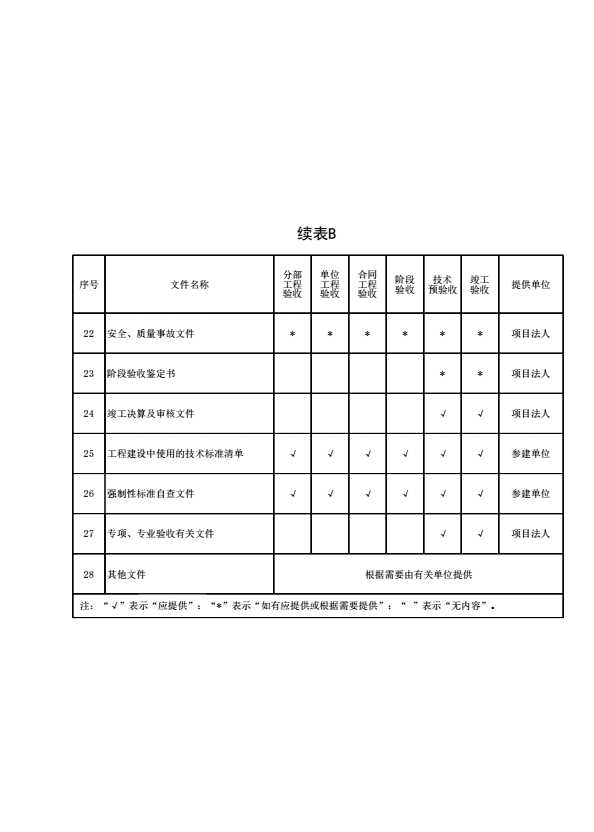 续表B

| 序号 | 文件名称 | 分部工程验收 | 单位工程验收 | 合同工程验收 | 阶段验收 | 技术预验收 | 竣工验收 | 提供单位 |
|---|---|---|---|---|---|---|---|---|
| 22 | 安全、质量事故文件 | * | * | * | * | * | * | 项目法人 |
| 23 | 阶段验收鉴定书 | | | | | * | * | 项目法人 |
| 24 | 竣工决算及审核文件 | | | | | √ | √ | 项目法人 |
| 25 | 工程建设中使用的技术标准清单 | √ | √ | √ | √ | √ | √ | 参建单位 |
| 26 | 强制性标准自查文件 | √ | √ | √ | √ | √ | √ | 参建单位 |
| 27 | 专项、专业验收有关文件 | | | | | √ | √ | 项目法人 |
| 28 | 其他文件 | 根据需要由有关单位提供 | | | | | | |

注：“√”表示“应提供”；“*”表示“如有应提供或根据需要提供”；“ ”表示“无内容”。